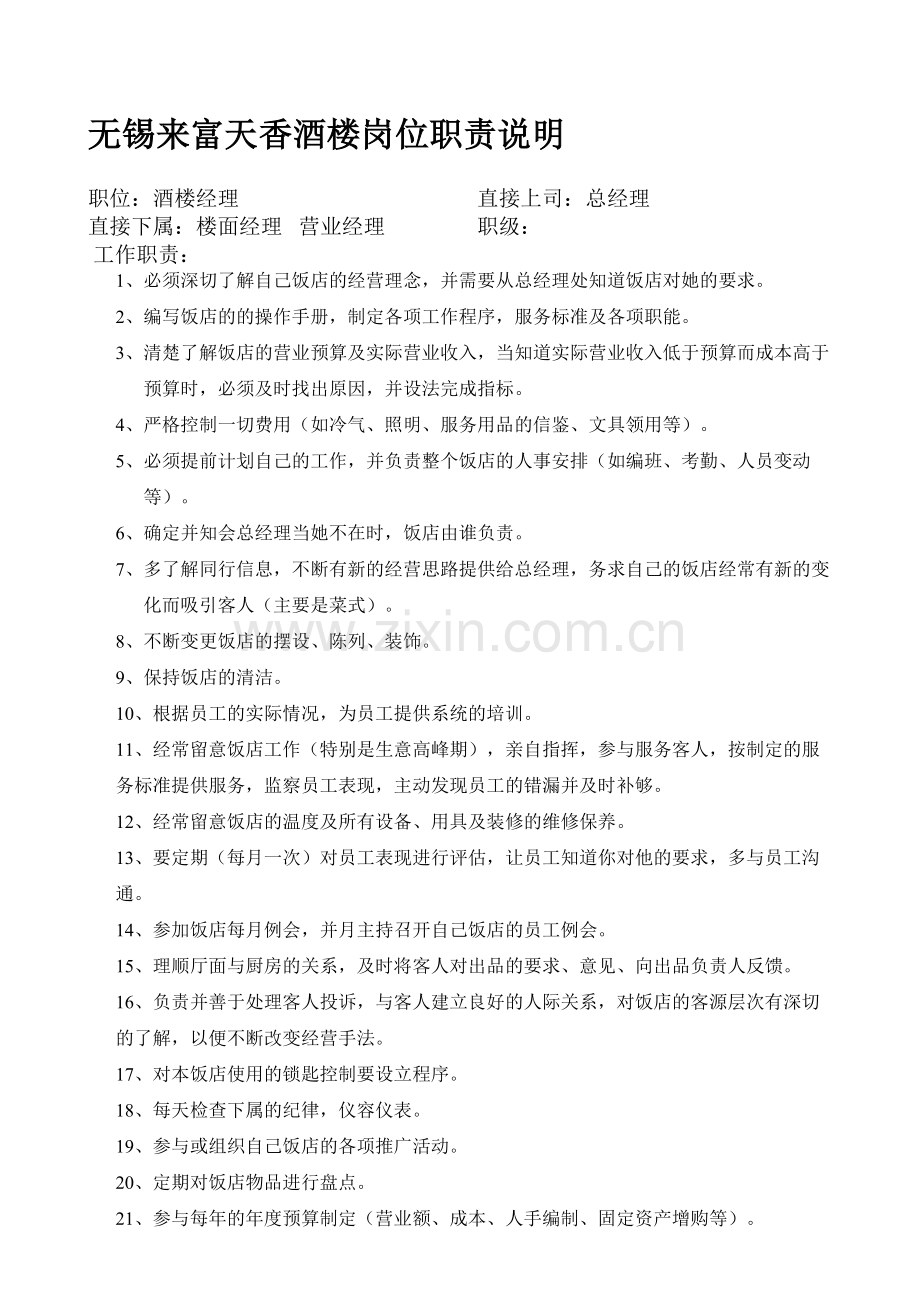 无锡来富天香酒楼岗位职责说明

职位：酒楼经理　　　　　　　　　　　直接上司：总经理
直接下属：楼面经理　营业经理　　　　职级：
工作职责：

1、必须深切了解自己饭店的经营理念，并需要从总经理处知道饭店对她的要求。

2、编写饭店的的操作手册，制定各项工作程序，服务标准及各项职能。

3、清楚了解饭店的营业预算及实际营业收入，当知道实际营业收入低于预算而成本高于预算时，必须及时找出原因，并设法完成指标。

4、严格控制一切费用（如冷气、照明、服务用品的信鉴、文具领用等）。

5、必须提前计划自己的工作，并负责整个饭店的人事安排（如编班、考勤、人员变动等）。

6、确定并知会总经理当她不在时，饭店由谁负责。

7、多了解同行信息，不断有新的经营思路提供给总经理，务求自己的饭店经常有新的变化而吸引客人（主要是菜式）。

8、不断变更饭店的摆设、陈列、装饰。

9、保持饭店的清洁。

10、根据员工的实际情况，为员工提供系统的培训。

11、经常留意饭店工作（特别是生意高峰期），亲自指挥，参与服务客人，按制定的服务标准提供服务，监察员工表现，主动发现员工的错漏并及时补够。

12、经常留意饭店的温度及所有设备、用具及装修的维修保养。

13、要定期（每月一次）对员工表现进行评估，让员工知道你对他的要求，多与员工沟通。

14、参加饭店每月例会，并月主持召开自己饭店的员工例会。

15、理顺厅面与厨房的关系，及时将客人对出品的要求、意见、向出品负责人反馈。

16、负责并善于处理客人投诉，与客人建立良好的人际关系，对饭店的客源层次有深切的了解，以便不断改变经营手法。

17、对本饭店使用的锁匙控制要设立程序。

18、每天检查下属的纪律，仪容仪表。

19、参与或组织自己饭店的各项推广活动。

20、定期对饭店物品进行盘点。

21、参与每年的年度预算制定（营业额、成本、人手编制、固定资产增购等）。

zixin.com.cn